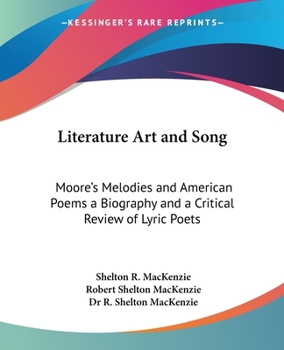 —KESSINGER'S RARE REPRINTS—

Literature Art and Song

Moore's Melodies and American Poems a Biography and a Critical Review of Lyric Poets

Shelton R. MacKenzie
Robert Shelton MacKenzie
Dr R. Shelton MacKenzie